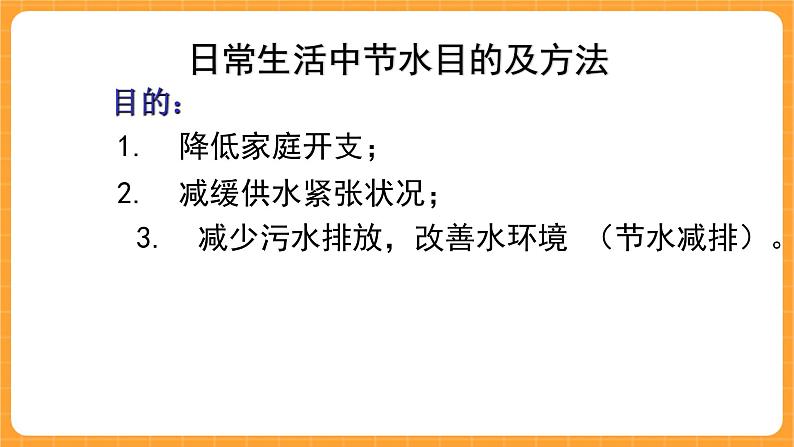 日常生活中节水目的及方法

目的：

1. 降低家庭开支；

2. 减缓供水紧张状况；

3. 减少污水排放，改善水环境 （节水减排）。